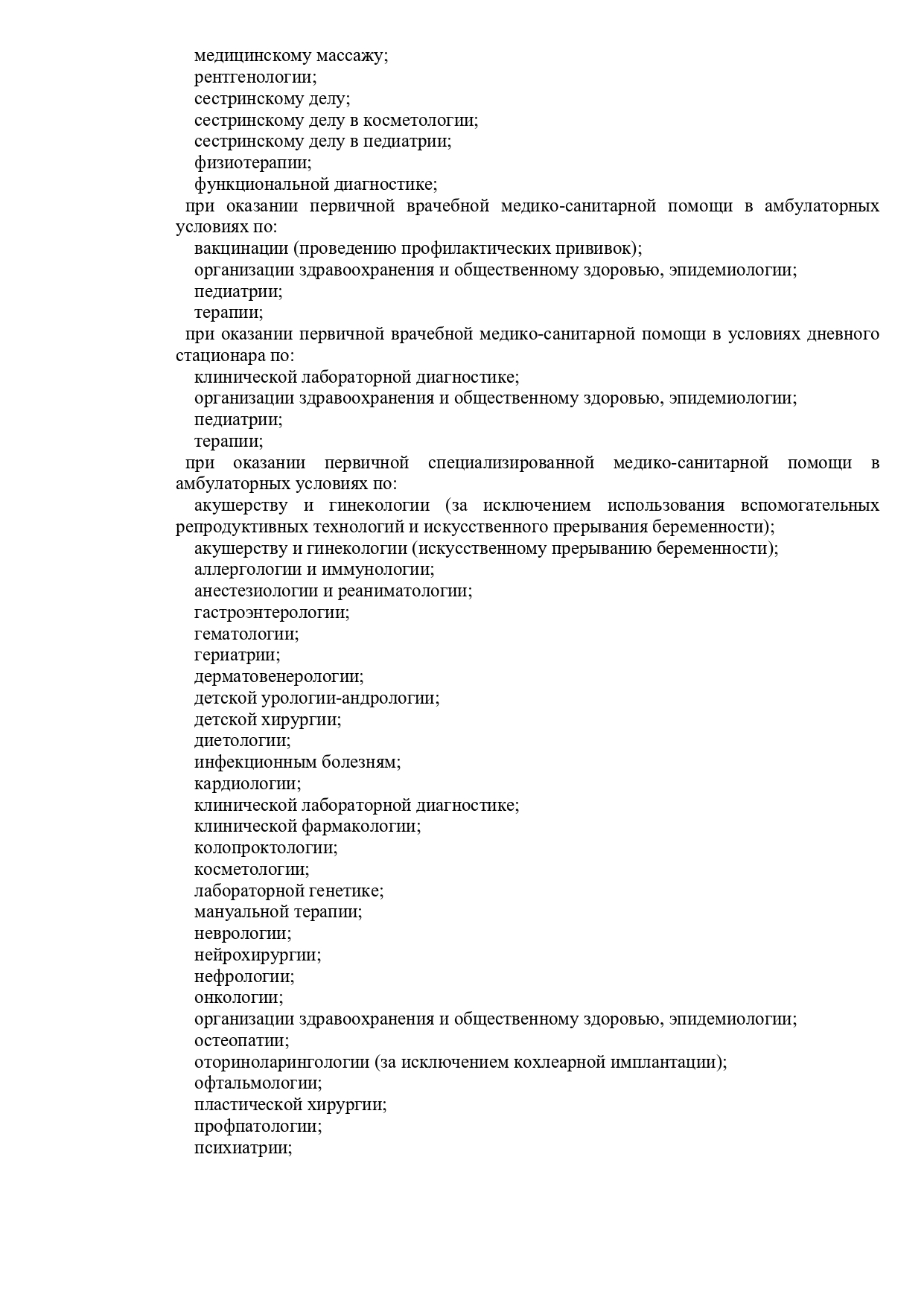 медицинскому массажу;
рентгенологии;
сестринскому делу;
сестринскому делу в косметологии;
сестринскому делу в педиатрии;
физиотерапии;
функциональной диагностике;
при оказании первичной врачебной медико-санитарной помощи в амбулаторных условиях по:
вакцинации (проведению профилактических прививок);
организации здравоохранения и общественному здоровью, эпидемиологии;
педиатрии;
терапии;
при оказании первичной врачебной медико-санитарной помощи в условиях дневного стационара по:
клинической лабораторной диагностике;
организации здравоохранения и общественному здоровью, эпидемиологии;
педиатрии;
терапии;
при оказании первичной специализированной медико-санитарной помощи в амбулаторных условиях по:
акушерству и гинекологии (за исключением использования вспомогательных репродуктивных технологий и искусственного прерывания беременности);
акушерству и гинекологии (искусственному прерыванию беременности);
аллергологии и иммунологии;
анестезиологии и реаниматологии;
гастроэнтерологии;
гематологии;
гериатрии;
дерматовенерологии;
детской урологии-андрологии;
детской хирургии;
диетологии;
инфекционным болезням;
кардиологии;
клинической лабораторной диагностике;
клинической фармакологии;
колопроктологии;
косметологии;
лабораторной генетике;
мануальной терапии;
неврологии;
нейрохирургии;
нефрологии;
онкологии;
организации здравоохранения и общественному здоровью, эпидемиологии;
остеопатии;
оториноларингологии (за исключением кохлеарной имплантации);
офтальмологии;
пластической хирургии;
профпатологии;
психиатрии;